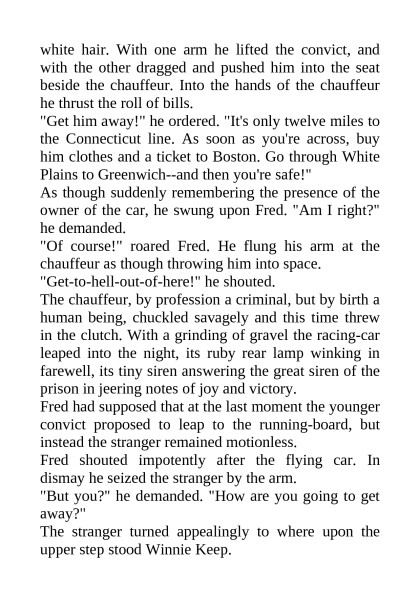 white hair. With one arm he lifted the convict, and with the other dragged and pushed him into the seat beside the chauffeur. Into the hands of the chauffeur he thrust the roll of bills.

"Get him away!" he ordered. "It's only twelve miles to the Connecticut line. As soon as you're across, buy him clothes and a ticket to Boston. Go through White Plains to Greenwich--and then you're safe!"

As though suddenly remembering the presence of the owner of the car, he swung upon Fred. "Am I right?" he demanded.

"Of course!" roared Fred. He flung his arm at the chauffeur as though throwing him into space.

"Get-to-hell-out-of-here!" he shouted.

The chauffeur, by profession a criminal, but by birth a human being, chuckled savagely and this time threw in the clutch. With a grinding of gravel the racing-car leaped into the night, its ruby rear lamp winking in farewell, its tiny siren answering the great siren of the prison in jeering notes of joy and victory.

Fred had supposed that at the last moment the younger convict proposed to leap to the running-board, but instead the stranger remained motionless.

Fred shouted impotently after the flying car. In dismay he seized the stranger by the arm.

"But you?" he demanded. "How are you going to get away?"

The stranger turned appealingly to where upon the upper step stood Winnie Keep.